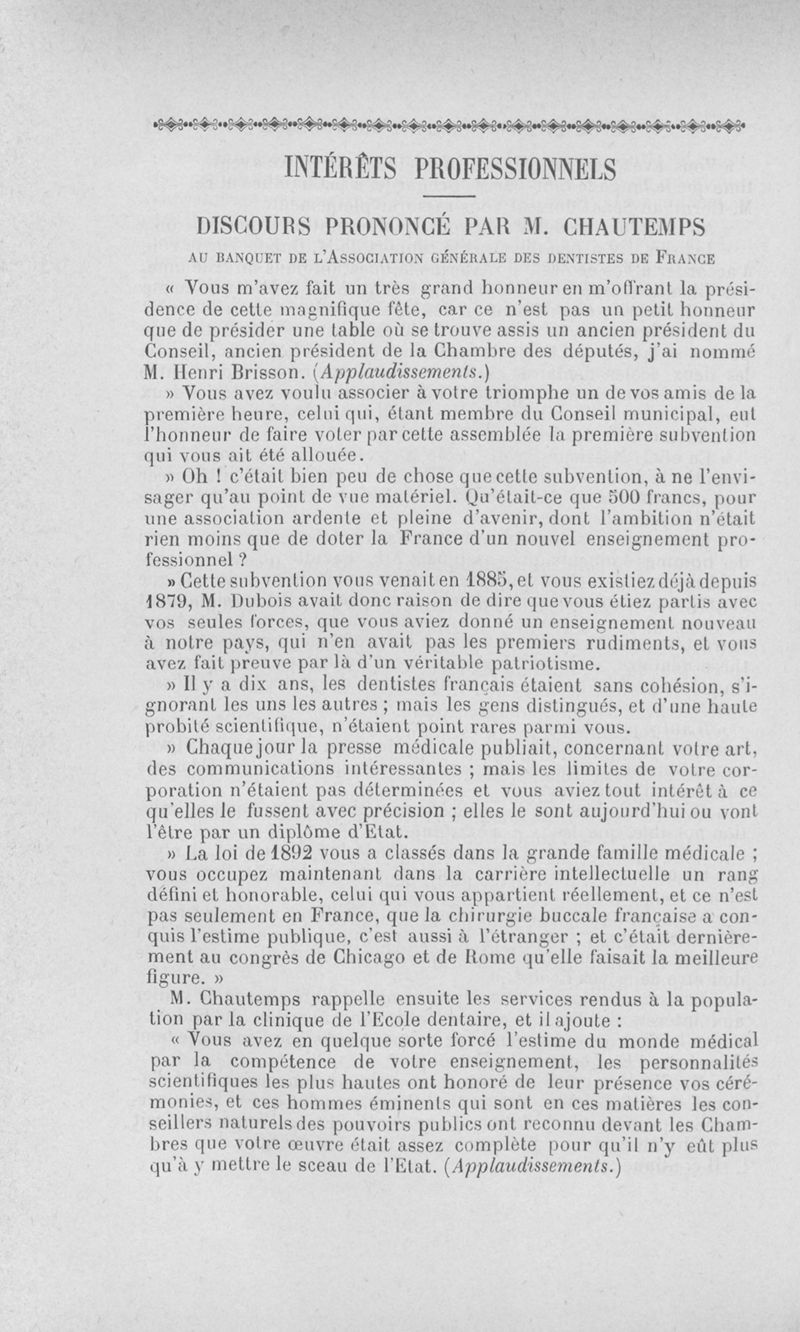 INTÉRÊTS PROFESSIONNELS

DISCOURS PRONONCÉ PAR M. CHAUTEMPS

AU BANQUET DE L'ASSOCIATION GÉNÉRALE DES DENTISTES DE FRANCE

« Vous m'avez fait un très grand honneur en m'offrant la présidence de cette magnifique fête, car ce n'est pas un petit honneur que de présider une table où se trouve assis un ancien président du Conseil, ancien président de la Chambre des députés, j'ai nommé M. Henri Brisson. (Applaudissements.)

» Vous avez voulu associer à votre triomphe un de vos amis de la première heure, celui qui, étant membre du Conseil municipal, eut l'honneur de faire voter par cette assemblée la première subvention qui vous ait été allouée.

» Oh ! c'était bien peu de chose que cette subvention, à ne l'envisager qu'au point de vue matériel. Qu'était-ce que 500 francs, pour une association ardente et pleine d'avenir, dont l'ambition n'était rien moins que de doter la France d'un nouvel enseignement professionnel ?

» Cette subvention vous venait en 1885, et vous existiez déjà depuis 1879, M. Dubois avait donc raison de dire que vous étiez partis avec vos seules forces, que vous aviez donné un enseignement nouveau à notre pays, qui n'en avait pas les premiers rudiments, et vous avez fait preuve par là d'un véritable patriotisme.

» Il y a dix ans, les dentistes français étaient sans cohésion, s'ignorant les uns les autres ; mais les gens distingués, et d'une haute probité scientifique, n'étaient point rares parmi vous.

» Chaque jour la presse médicale publiait, concernant votre art, des communications intéressantes ; mais les limites de votre corporation n'étaient pas déterminées et vous aviez tout intérêt à ce qu'elles le fussent avec précision ; elles le sont aujourd'hui ou vont l'être par un diplôme d'Etat.

» La loi de 1892 vous a classés dans la grande famille médicale ; vous occupez maintenant dans la carrière intellectuelle un rang défini et honorable, celui qui vous appartient réellement, et ce n'est pas seulement en France, que la chirurgie buccale française a conquis l'estime publique, c'est aussi à l'étranger ; et c'était dernièrement au congrès de Chicago et de Rome qu'elle faisait la meilleure figure. »

M. Chautemps rappelle ensuite les services rendus à la population par la clinique de l'Ecole dentaire, et il ajoute :

« Vous avez en quelque sorte forcé l'estime du monde médical par la compétence de votre enseignement, les personnalités scientifiques les plus hautes ont honoré de leur présence vos cérémonies, et ces hommes éminents qui sont en ces matières les conseillers naturels des pouvoirs publics ont reconnu devant les Chambres que votre œuvre était assez complète pour qu'il n'y eût plus qu'à y mettre le sceau de l'Etat. (Applaudissements.)